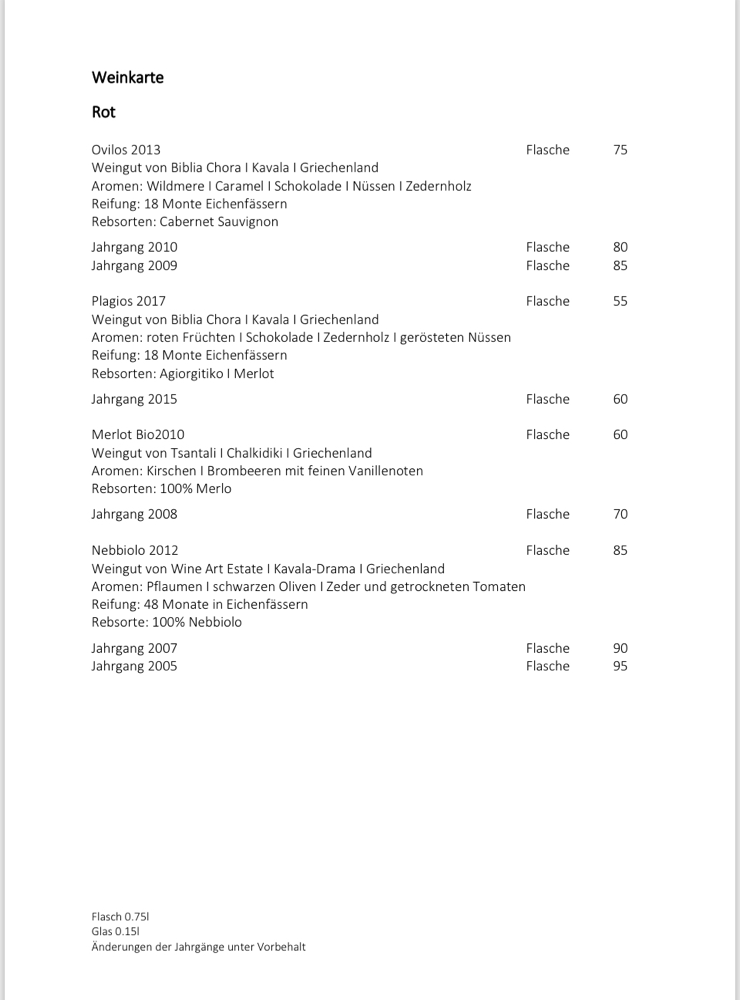 Weinkarte

Rot

Ovilos 2013 Flasche 75
Weingut von Biblia Chora I Kavala I Griechenland
Aromen: Wildmere I Caramel I Schokolade I Nüssen I Zedernholz
Reifung: 18 Monte Eichenfässern
Rebsorten: Cabernet Sauvignon

Jahrgang 2010 Flasche 80
Jahrgang 2009 Flasche 85

Plagios 2017 Flasche 55
Weingut von Biblia Chora I Kavala I Griechenland
Aromen: roten Früchten I Schokolade I Zedernholz I gerösteten Nüssen
Reifung: 18 Monte Eichenfässern
Rebsorten: Agiorgitiko I Merlot

Jahrgang 2015 Flasche 60

Merlot Bio2010 Flasche 60
Weingut von Tsantali I Chalkidiki I Griechenland
Aromen: Kirschen I Brombeeren mit feinen Vanillenoten
Rebsorten: 100% Merlo

Jahrgang 2008 Flasche 70

Nebbiolo 2012 Flasche 85
Weingut von Wine Art Estate I Kavala-Drama I Griechenland
Aromen: Pflaumen I schwarzen Oliven I Zeder und getrockneten Tomaten
Reifung: 48 Monate in Eichenfässern
Rebsorte: 100% Nebbiolo

Jahrgang 2007 Flasche 90
Jahrgang 2005 Flasche 95

Flasch 0.75l
Glas 0.15l
Änderungen der Jahrgänge unter Vorbehalt